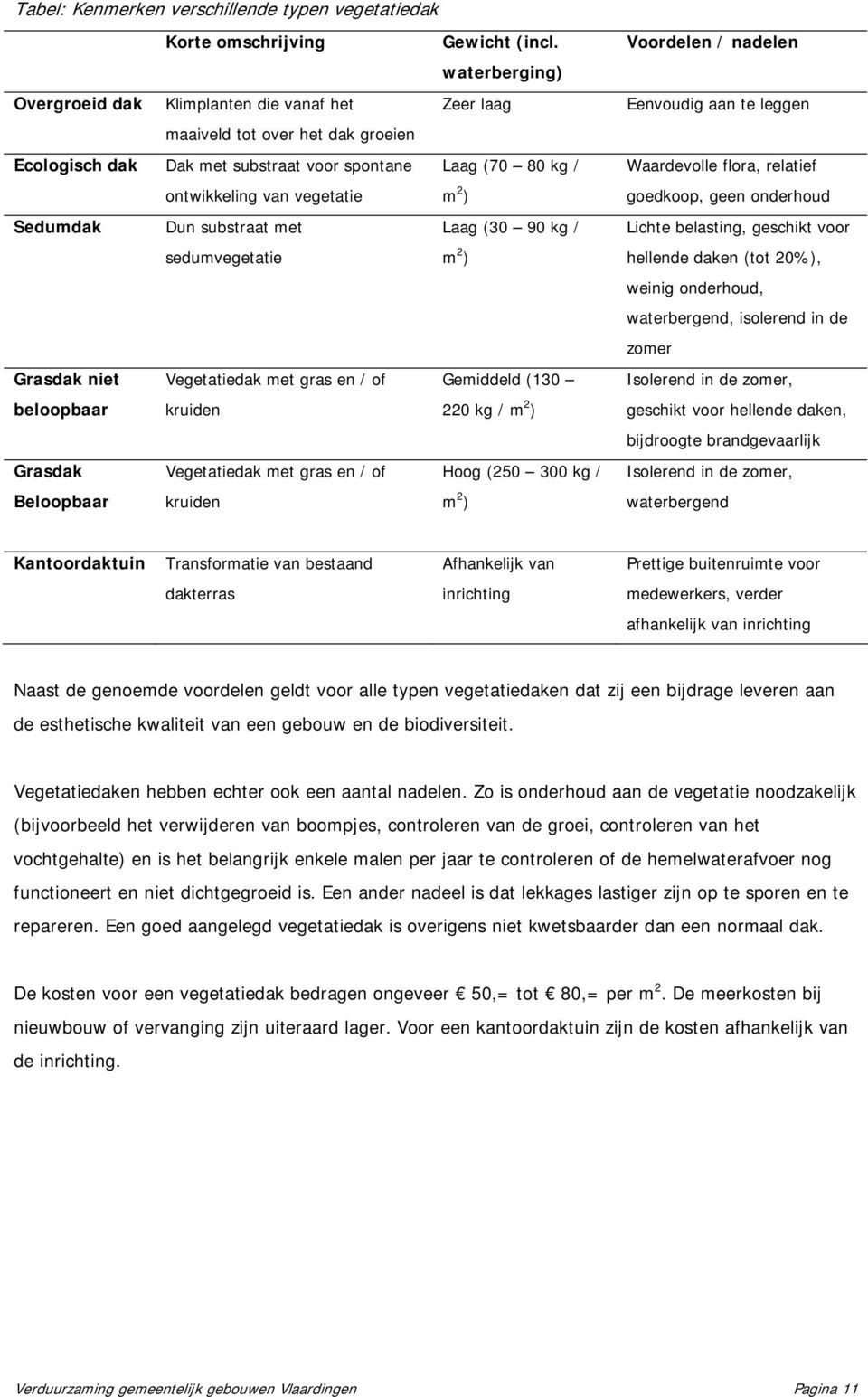 Tabel: Kenmerken verschillende typen vegetatiedak

| | Korte omschrijving | Gewicht (incl. waterberging) | Voordelen / nadelen |
|---|---|---|---|
| Overgroeid dak | Klimplanten die vanaf het maaiveld tot over het dak groeien | Zeer laag | Eenvoudig aan te leggen |
| Ecologisch dak | Dak met substraat voor spontane ontwikkeling van vegetatie | Laag (70 – 80 kg / $m^2$) | Waardevolle flora, relatief goedkoop, geen onderhoud |
| Sedumdak | Dun substraat met sedumvegetatie | Laag (30 – 90 kg / $m^2$) | Lichte belasting, geschikt voor hellende daken (tot 20%), weinig onderhoud, waterbergend, isolerend in de zomer |
| Grasdak niet beloopbaar | Vegetatiedak met gras en / of kruiden | Gemiddeld (130 – 220 kg / $m^2$) | Isolerend in de zomer, geschikt voor hellende daken, bijdroogte brandgevaarlijk |
| Grasdak Beloopbaar | Vegetatiedak met gras en / of kruiden | Hoog (250 – 300 kg / $m^2$) | Isolerend in de zomer, waterbergend |
| Kantoordaktuin | Transformatie van bestaand dakterras | Afhankelijk van inrichting | Prettige buitenruimte voor medewerkers, verder afhankelijk van inrichting |

Naast de genoemde voordelen geldt voor alle typen vegetatiedaken dat zij een bijdrage leveren aan de esthetische kwaliteit van een gebouw en de biodiversiteit.

Vegetatiedaken hebben echter ook een aantal nadelen. Zo is onderhoud aan de vegetatie noodzakelijk (bijvoorbeeld het verwijderen van boompjes, controleren van de groei, controleren van het vochtgehalte) en is het belangrijk enkele malen per jaar te controleren of de hemelwaterafvoer nog functioneert en niet dichtgegroeid is. Een ander nadeel is dat lekkages lastiger zijn op te sporen en te repareren. Een goed aangelegd vegetatiedak is overigens niet kwetsbaarder dan een normaal dak.

De kosten voor een vegetatiedak bedragen ongeveer € 50,= tot € 80,= per $m^2$. De meerkosten bij nieuwbouw of vervanging zijn uiteraard lager. Voor een kantoordaktuin zijn de kosten afhankelijk van de inrichting.

Verduurzaming gemeentelijk gebouwen Vlaardingen Pagina 11